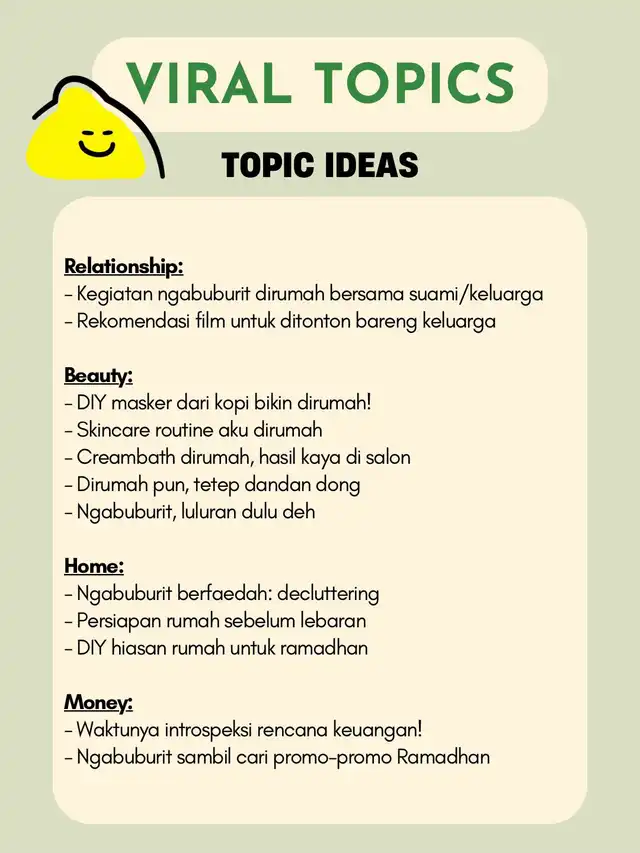 VIRAL TOPICS

TOPIC IDEAS

Relationship:
- Kegiatan ngabuburit dirumah bersama suami/keluarga
- Rekomendasi film untuk ditonton bareng keluarga

Beauty:
- DIY masker dari kopi bikin dirumah!
- Skincare routine aku dirumah
- Creambath dirumah, hasil kaya di salon
- Dirumah pun, tetep dandan dong
- Ngabuburit, luluran dulu deh

Home:
- Ngabuburit berfaedah: decluttering
- Persiapan rumah sebelum lebaran
- DIY hiasan rumah untuk ramadhan

Money:
- Waktunya introspeksi rencana keuangan!
- Ngabuburit sambil cari promo-promo Ramadhan